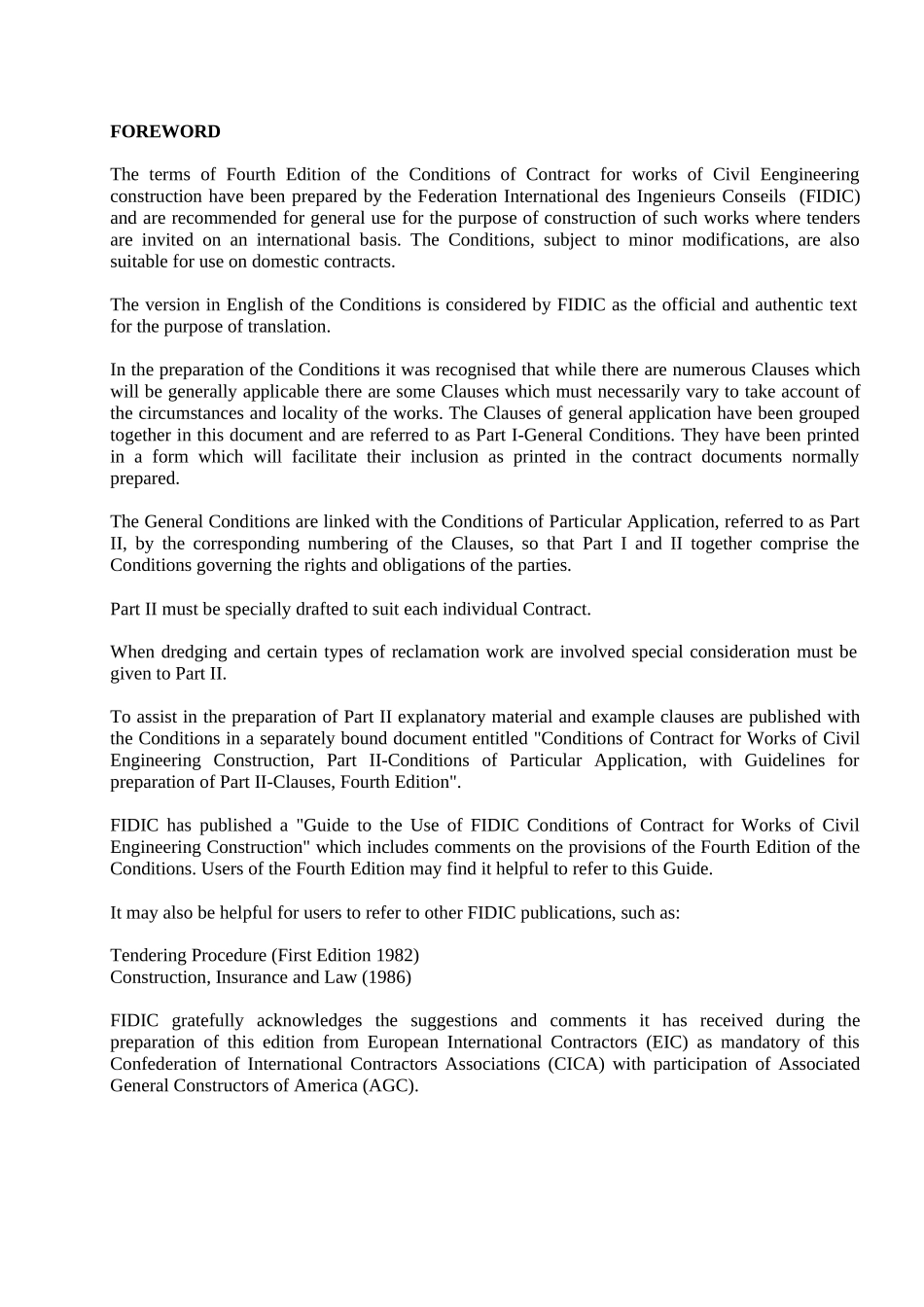 FOREWORD

The terms of Fourth Edition of the Conditions of Contract for works of Civil Eengineering construction have been prepared by the Federation International des Ingenieurs Conseils (FIDIC) and are recommended for general use for the purpose of construction of such works where tenders are invited on an international basis. The Conditions, subject to minor modifications, are also suitable for use on domestic contracts.

The version in English of the Conditions is considered by FIDIC as the official and authentic text for the purpose of translation.

In the preparation of the Conditions it was recognised that while there are numerous Clauses which will be generally applicable there are some Clauses which must necessarily vary to take account of the circumstances and locality of the works. The Clauses of general application have been grouped together in this document and are referred to as Part I-General Conditions. They have been printed in a form which will facilitate their inclusion as printed in the contract documents normally prepared.

The General Conditions are linked with the Conditions of Particular Application, referred to as Part II, by the corresponding numbering of the Clauses, so that Part I and II together comprise the Conditions governing the rights and obligations of the parties.

Part II must be specially drafted to suit each individual Contract.

When dredging and certain types of reclamation work are involved special consideration must be given to Part II.

To assist in the preparation of Part II explanatory material and example clauses are published with the Conditions in a separately bound document entitled "Conditions of Contract for Works of Civil Engineering Construction, Part II-Conditions of Particular Application, with Guidelines for preparation of Part II-Clauses, Fourth Edition".

FIDIC has published a "Guide to the Use of FIDIC Conditions of Contract for Works of Civil Engineering Construction" which includes comments on the provisions of the Fourth Edition of the Conditions. Users of the Fourth Edition may find it helpful to refer to this Guide.

It may also be helpful for users to refer to other FIDIC publications, such as:

Tendering Procedure (First Edition 1982)
Construction, Insurance and Law (1986)

FIDIC gratefully acknowledges the suggestions and comments it has received during the preparation of this edition from European International Contractors (EIC) as mandatory of this Confederation of International Contractors Associations (CICA) with participation of Associated General Constructors of America (AGC).